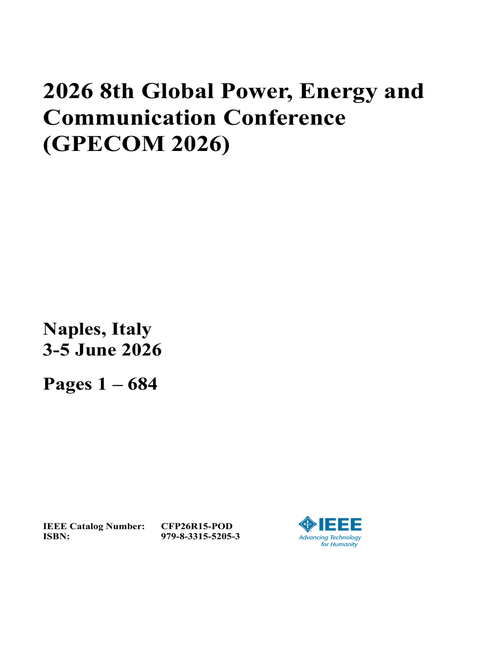 2026 8th Global Power, Energy and Communication Conference (GPECOM 2026)

Naples, Italy
3-5 June 2026

Pages 1 – 684

IEEE Catalog Number: CFP26R15-POD
ISBN: 979-8-3315-5205-3

IEEE
Advancing Technology for Humanity